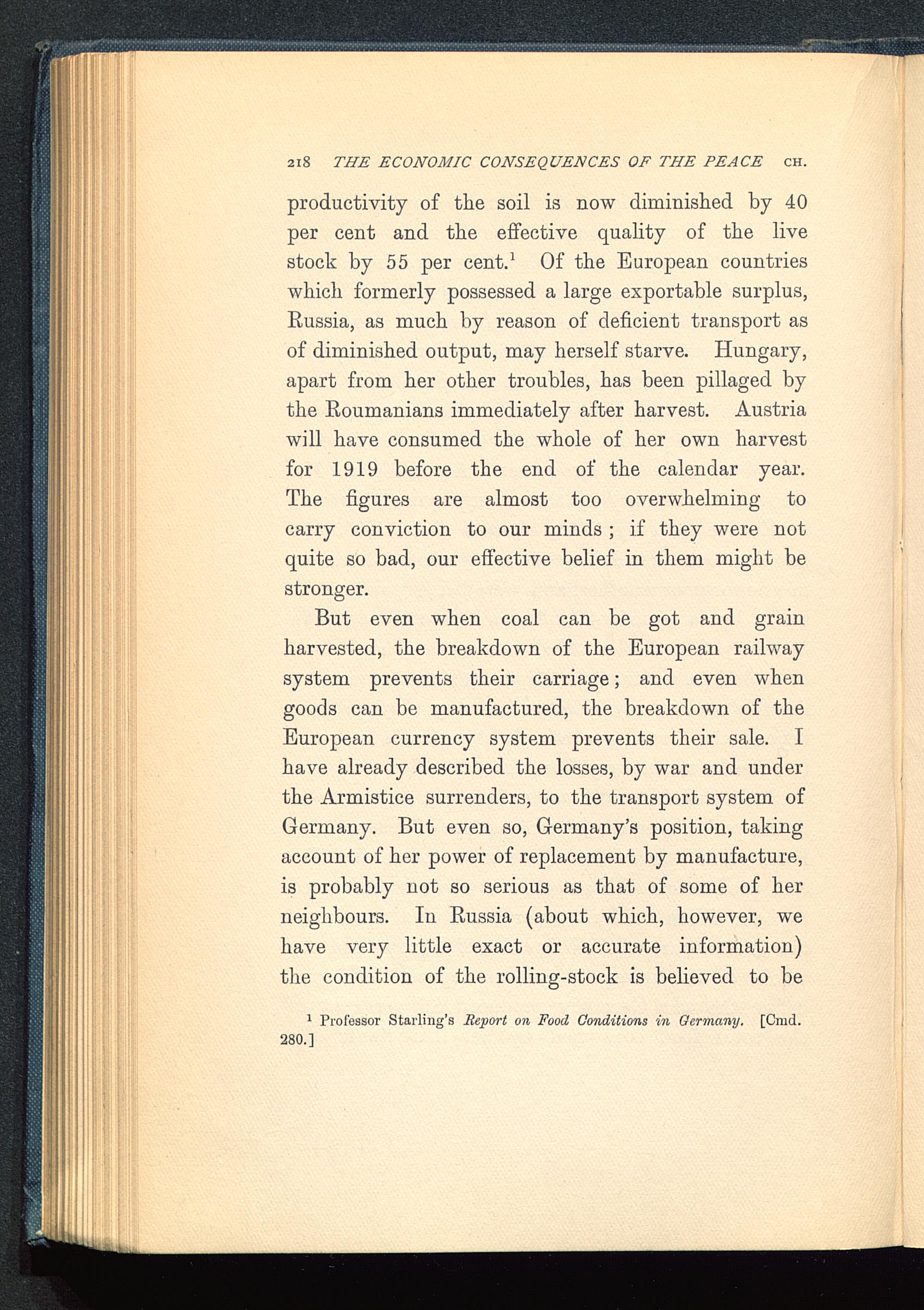 218 THE ECONOMIC CONSEQUENCES OF THE PEACE CH.

productivity of the soil is now diminished by 40 per cent and the effective quality of the live stock by 55 per cent.$^1$ Of the European countries which formerly possessed a large exportable surplus, Russia, as much by reason of deficient transport as of diminished output, may herself starve. Hungary, apart from her other troubles, has been pillaged by the Roumanians immediately after harvest. Austria will have consumed the whole of her own harvest for 1919 before the end of the calendar year. The figures are almost too overwhelming to carry conviction to our minds; if they were not quite so bad, our effective belief in them might be stronger.

But even when coal can be got and grain harvested, the breakdown of the European railway system prevents their carriage; and even when goods can be manufactured, the breakdown of the European currency system prevents their sale. I have already described the losses, by war and under the Armistice surrenders, to the transport system of Germany. But even so, Germany's position, taking account of her power of replacement by manufacture, is probably not so serious as that of some of her neighbours. In Russia (about which, however, we have very little exact or accurate information) the condition of the rolling-stock is believed to be

$^1$ Professor Starling's Report on Food Conditions in Germany. [Cmd. 280.]